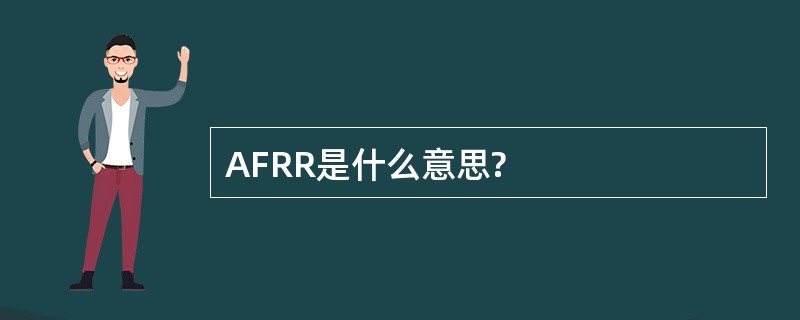 AFRR是什么意思?